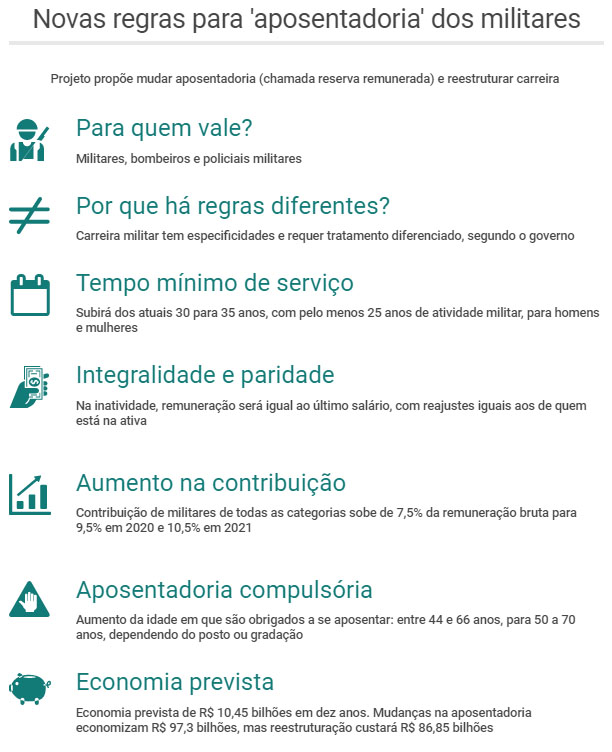 Novas regras para 'aposentadoria' dos militares

Projeto propõe mudar aposentadoria (chamada reserva remunerada) e reestruturar carreira

Para quem vale?

Militares, bombeiros e policiais militares

Por que há regras diferentes?

Carreira militar tem especificidades e requer tratamento diferenciado, segundo o governo

Tempo mínimo de serviço

Subirá dos atuais 30 para 35 anos, com pelo menos 25 anos de atividade militar, para homens e mulheres

Integralidade e paridade

Na inatividade, remuneração será igual ao último salário, com reajustes iguais aos de quem está na ativa

Aumento na contribuição

Contribuição de militares de todas as categorias sobe de 7,5% da remuneração bruta para 9,5% em 2020 e 10,5% em 2021

Aposentadoria compulsória

Aumento da idade em que são obrigados a se aposentar: entre 44 e 66 anos, para 50 a 70 anos, dependendo do posto ou gradação

Economia prevista

Economia prevista de R$ 10,45 bilhões em dez anos. Mudanças na aposentadoria economizam R$ 97,3 bilhões, mas reestruturação custará R$ 86,85 bilhões